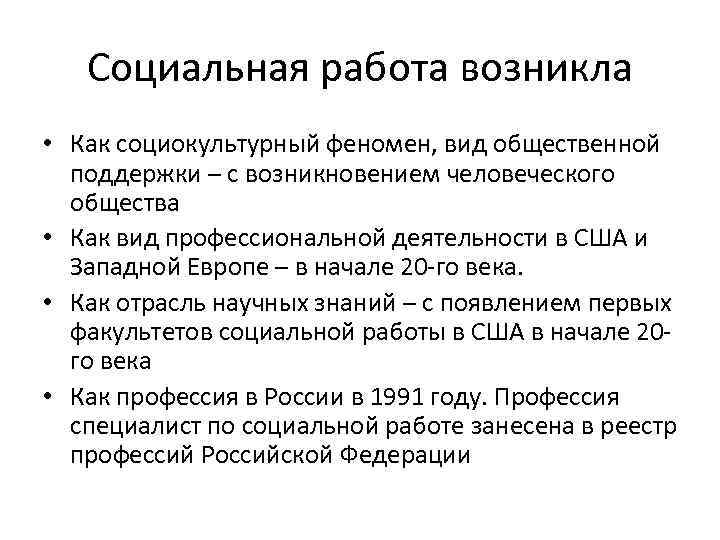 Социальная работа возникла

• Как социокультурный феномен, вид общественной поддержки – с возникновением человеческого общества
• Как вид профессиональной деятельности в США и Западной Европе – в начале 20-го века.
• Как отрасль научных знаний – с появлением первых факультетов социальной работы в США в начале 20-го века
• Как профессия в России в 1991 году. Профессия специалист по социальной работе занесена в реестр профессий Российской Федерации